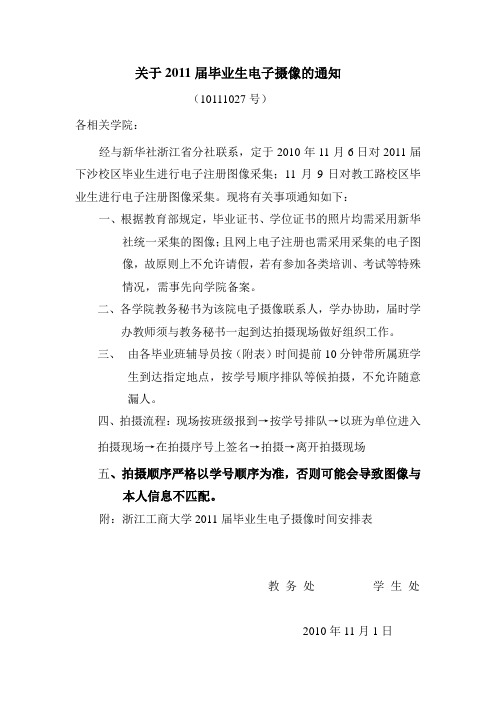 关于 2011 届毕业生电子摄像的通知

（10111027 号）

各相关学院：

经与新华社浙江省分社联系，定于 2010 年 11 月 6 日对 2011 届下沙校区毕业生进行电子注册图像采集；11 月 9 日对教工路校区毕业生进行电子注册图像采集。现将有关事项通知如下：

一、根据教育部规定，毕业证书、学位证书的照片均需采用新华社统一采集的图像；且网上电子注册也需采用采集的电子图像，故原则上不允许请假，若有参加各类培训、考试等特殊情况，需事先向学院备案。

二、各学院教务秘书为该院电子摄像联系人，学办协助，届时学办教师须与教务秘书一起到达拍摄现场做好组织工作。

三、 由各毕业班辅导员按（附表）时间提前 10 分钟带所属班学生到达指定地点，按学号顺序排队等候拍摄，不允许随意漏人。

四、拍摄流程：现场按班级报到→按学号排队→以班为单位进入拍摄现场→在拍摄序号上签名→拍摄→离开拍摄现场

五、拍摄顺序严格以学号顺序为准，否则可能会导致图像与本人信息不匹配。

附：浙江工商大学 2011 届毕业生电子摄像时间安排表

教 务 处　　　　学 生 处

2010 年 11 月 1 日